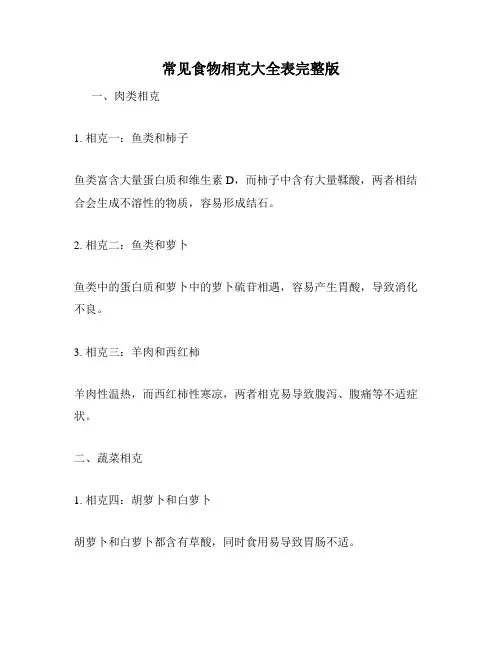 常见食物相克大全表完整版

一、肉类相克

1. 相克一：鱼类和柿子

鱼类富含大量蛋白质和维生素 D，而柿子中含有大量鞣酸，两者相结合会生成不溶性的物质，容易形成结石。

2. 相克二：鱼类和萝卜

鱼类中的蛋白质和萝卜中的萝卜硫苷相遇，容易产生胃酸，导致消化不良。

3. 相克三：羊肉和西红柿

羊肉性温热，而西红柿性寒凉，两者相克易导致腹泻、腹痛等不适症状。

二、蔬菜相克

1. 相克四：胡萝卜和白萝卜

胡萝卜和白萝卜都含有草酸，同时食用易导致胃肠不适。